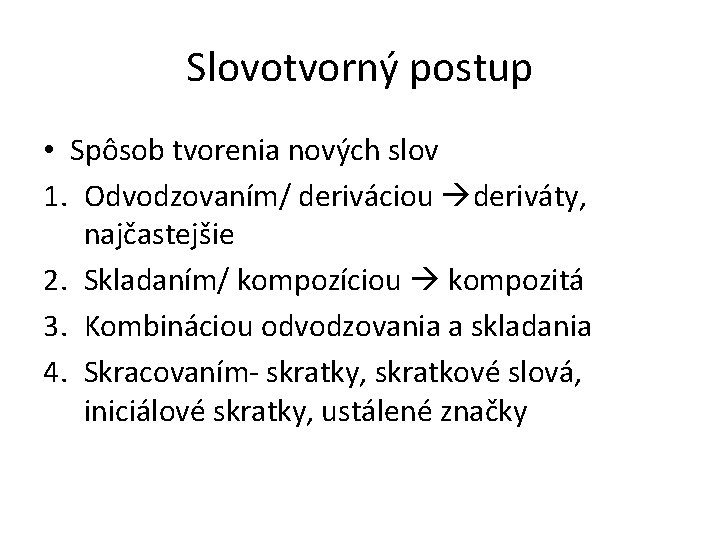 Slovotvorný postup

• Spôsob tvorenia nových slov
1. Odvodzovaním/ deriváciou →deriváty, najčastejšie
2. Skladaním/ kompozíciou → kompozitá
3. Kombináciou odvodzovania a skladania
4. Skracovaním- skratky, skratkové slová, iniciálové skratky, ustálené značky